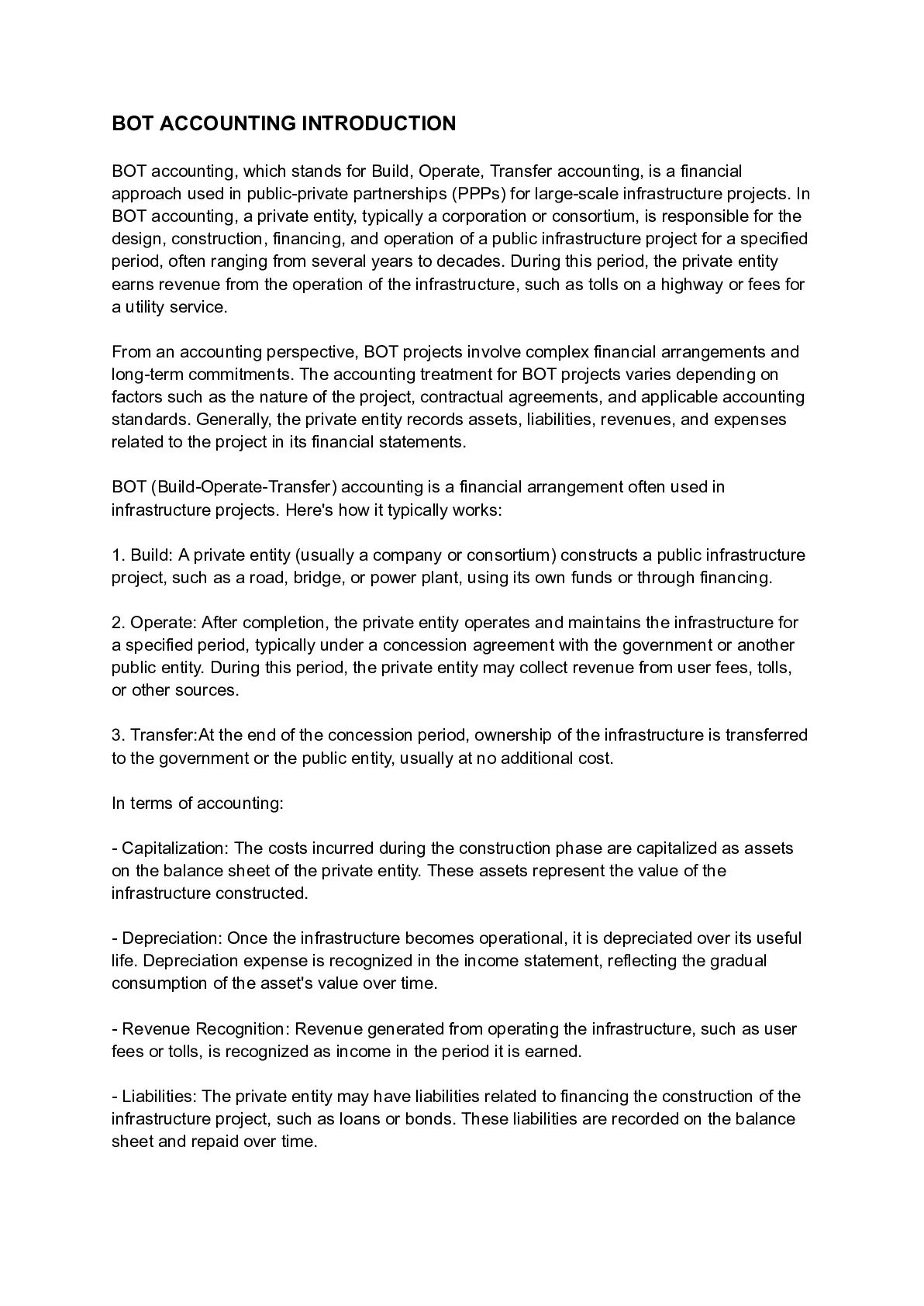 BOT ACCOUNTING INTRODUCTION

BOT accounting, which stands for Build, Operate, Transfer accounting, is a financial approach used in public-private partnerships (PPPs) for large-scale infrastructure projects. In BOT accounting, a private entity, typically a corporation or consortium, is responsible for the design, construction, financing, and operation of a public infrastructure project for a specified period, often ranging from several years to decades. During this period, the private entity earns revenue from the operation of the infrastructure, such as tolls on a highway or fees for a utility service.

From an accounting perspective, BOT projects involve complex financial arrangements and long-term commitments. The accounting treatment for BOT projects varies depending on factors such as the nature of the project, contractual agreements, and applicable accounting standards. Generally, the private entity records assets, liabilities, revenues, and expenses related to the project in its financial statements.

BOT (Build-Operate-Transfer) accounting is a financial arrangement often used in infrastructure projects. Here's how it typically works:

1. Build: A private entity (usually a company or consortium) constructs a public infrastructure project, such as a road, bridge, or power plant, using its own funds or through financing.

2. Operate: After completion, the private entity operates and maintains the infrastructure for a specified period, typically under a concession agreement with the government or another public entity. During this period, the private entity may collect revenue from user fees, tolls, or other sources.

3. Transfer:At the end of the concession period, ownership of the infrastructure is transferred to the government or the public entity, usually at no additional cost.

In terms of accounting:

- Capitalization: The costs incurred during the construction phase are capitalized as assets on the balance sheet of the private entity. These assets represent the value of the infrastructure constructed.

- Depreciation: Once the infrastructure becomes operational, it is depreciated over its useful life. Depreciation expense is recognized in the income statement, reflecting the gradual consumption of the asset's value over time.

- Revenue Recognition: Revenue generated from operating the infrastructure, such as user fees or tolls, is recognized as income in the period it is earned.

- Liabilities: The private entity may have liabilities related to financing the construction of the infrastructure project, such as loans or bonds. These liabilities are recorded on the balance sheet and repaid over time.